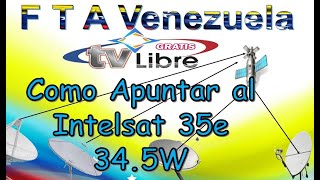 F T A Venezuela

GRATIS
tv Libre

Como Apuntar al Intelsat 35e 34.5W